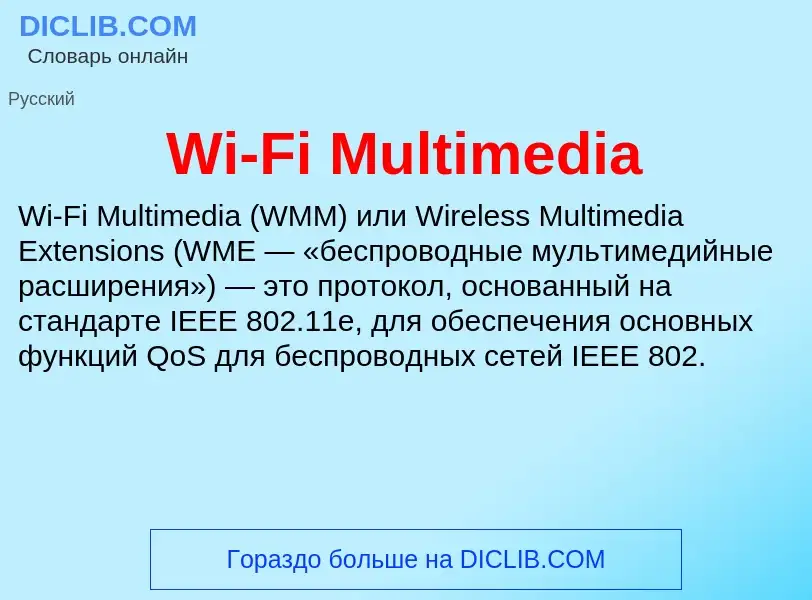 DICLIB.COM
Словарь онлайн

Русский

Wi-Fi Multimedia

Wi-Fi Multimedia (WMM) или Wireless Multimedia Extensions (WME — «беспроводные мультимедийные расширения») — это протокол, основанный на стандарте IEEE 802.11e, для обеспечения основных функций QoS для беспроводных сетей IEEE 802.

Гораздо больше на DICLIB.COM